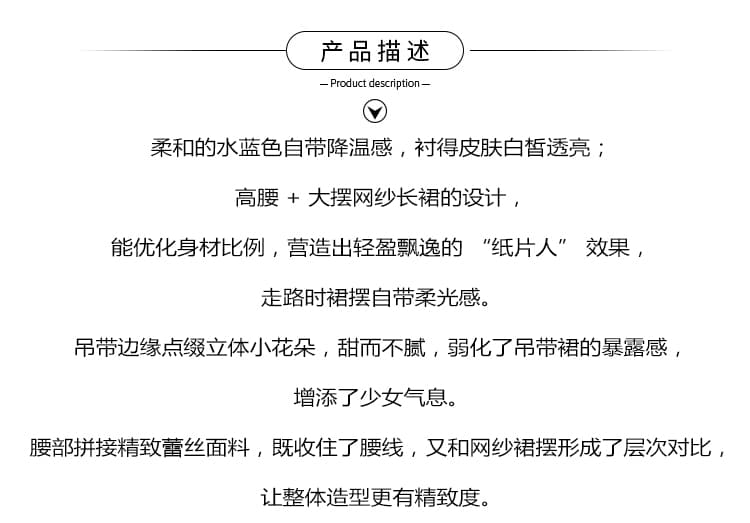 产品描述

— Product description —

柔和的水蓝色自带降温感，衬得皮肤白皙透亮；

高腰 + 大摆网纱长裙的设计，

能优化身材比例，营造出轻盈飘逸的 “纸片人” 效果，

走路时裙摆自带柔光感。

吊带边缘点缀立体小花朵，甜而不腻，弱化了吊带裙的暴露感，

增添了少女气息。

腰部拼接精致蕾丝面料，既收住了腰线，又和网纱裙摆形成了层次对比，

让整体造型更有精致度。